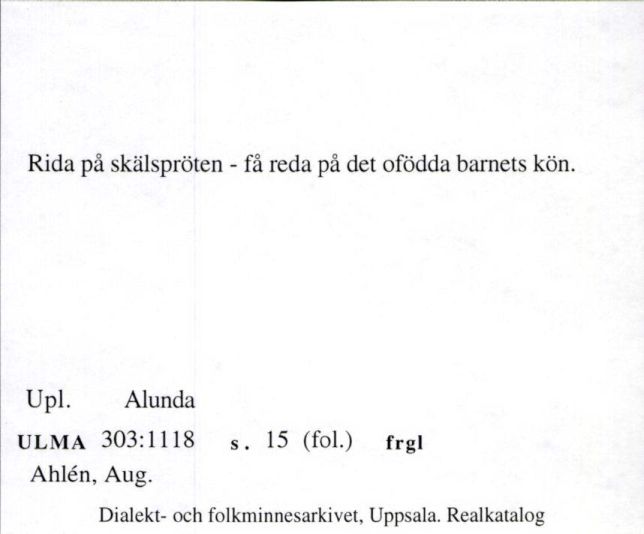 Rida på skälspröten - få reda på det ofödda barnets kön.

Upl. Alunda

ULMA 303:1118 s. 15 (fol.) frgl

Ahlén, Aug.

Dialekt- och folkminnesarkivet, Uppsala. Realkatalog